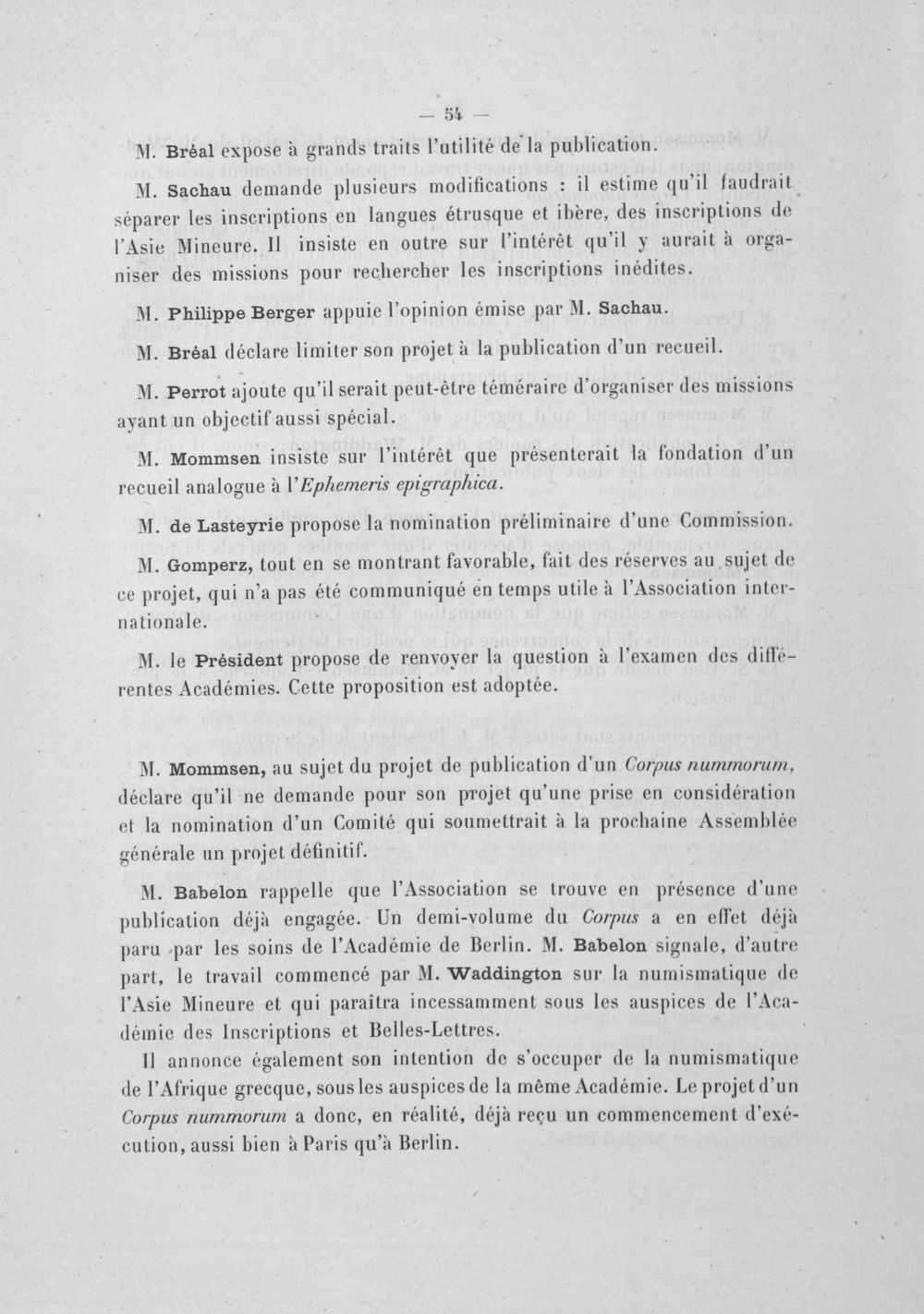 — 54 —

M. Bréal expose à grands traits l'utilité de la publication.

M. Sachau demande plusieurs modifications : il estime qu'il faudrait séparer les inscriptions en langues étrusque et ibère, des inscriptions de l'Asie Mineure. Il insiste en outre sur l'intérêt qu'il y aurait à organiser des missions pour rechercher les inscriptions inédites.

M. Philippe Berger appuie l'opinion émise par M. Sachau.

M. Bréal déclare limiter son projet à la publication d'un recueil.

M. Perrot ajoute qu'il serait peut-être téméraire d'organiser des missions ayant un objectif aussi spécial.

M. Mommsen insiste sur l'intérêt que présenterait la fondation d'un recueil analogue à l'Ephemeris epigraphica.

M. de Lasteyrie propose la nomination préliminaire d'une Commission.

M. Gomperz, tout en se montrant favorable, fait des réserves au sujet de ce projet, qui n'a pas été communiqué en temps utile à l'Association internationale.

M. le Président propose de renvoyer la question à l'examen des différentes Académies. Cette proposition est adoptée.

M. Mommsen, au sujet du projet de publication d'un Corpus nummorum, déclare qu'il ne demande pour son projet qu'une prise en considération et la nomination d'un Comité qui soumettrait à la prochaine Assemblée générale un projet définitif.

M. Babelon rappelle que l'Association se trouve en présence d'une publication déjà engagée. Un demi-volume du Corpus a en effet déjà paru par les soins de l'Académie de Berlin. M. Babelon signale, d'autre part, le travail commencé par M. Waddington sur la numismatique de l'Asie Mineure et qui paraîtra incessamment sous les auspices de l'Académie des Inscriptions et Belles-Lettres.

Il annonce également son intention de s'occuper de la numismatique de l'Afrique grecque, sous les auspices de la même Académie. Le projet d'un Corpus nummorum a donc, en réalité, déjà reçu un commencement d'exécution, aussi bien à Paris qu'à Berlin.